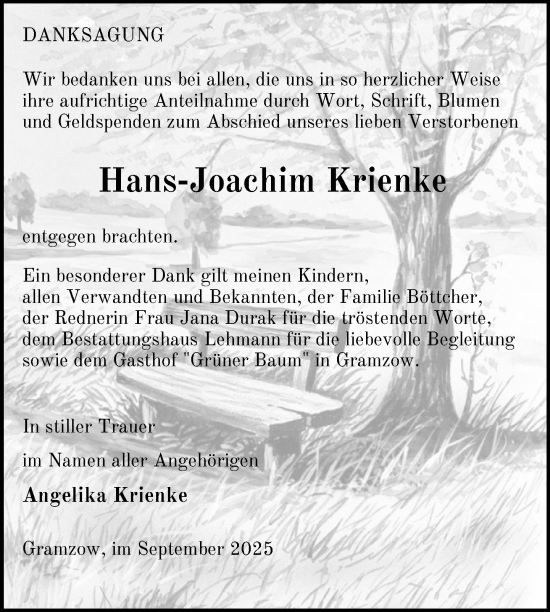 DANKSAGUNG

Wir bedanken uns bei allen, die uns in so herzlicher Weise ihre aufrichtige Anteilnahme durch Wort, Schrift, Blumen und Geldspenden zum Abschied unseres lieben Verstorbenen

Hans-Joachim Krienke

entgegen brachten.

Ein besonderer Dank gilt meinen Kindern,
allen Verwandten und Bekannten, der Familie Böttcher,
der Rednerin Frau Jana Durak für die tröstenden Worte,
dem Bestattungshaus Lehmann für die liebevolle Begleitung
sowie dem Gasthof "Grüner Baum" in Gramzow.

In stiller Trauer

im Namen aller Angehörigen

Angelika Krienke

Gramzow, im September 2025